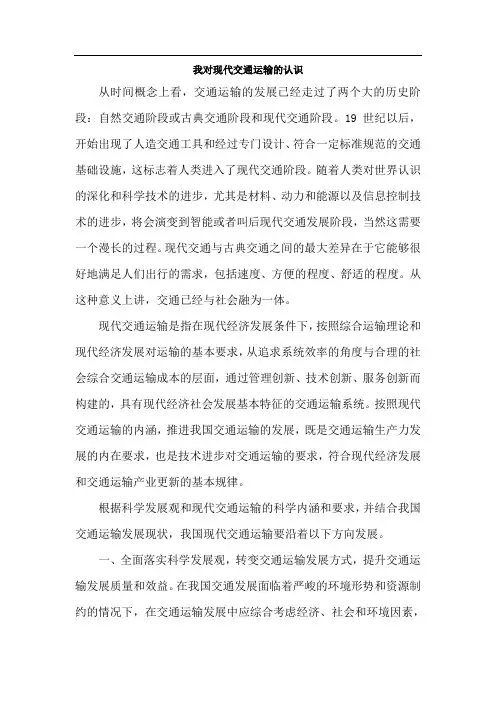 我对现代交通运输的认识

从时间概念上看，交通运输的发展已经走过了两个大的历史阶段：自然交通阶段或古典交通阶段和现代交通阶段。19 世纪以后，开始出现了人造交通工具和经过专门设计、符合一定标准规范的交通基础设施，这标志着人类进入了现代交通阶段。随着人类对世界认识的深化和科学技术的进步，尤其是材料、动力和能源以及信息控制技术的进步，将会演变到智能或者叫后现代交通发展阶段，当然这需要一个漫长的过程。现代交通与古典交通之间的最大差异在于它能够很好地满足人们出行的需求，包括速度、方便的程度、舒适的程度。从这种意义上讲，交通已经与社会融为一体。

现代交通运输是指在现代经济发展条件下，按照综合运输理论和现代经济发展对运输的基本要求，从追求系统效率的角度与合理的社会综合交通运输成本的层面，通过管理创新、技术创新、服务创新而构建的，具有现代经济社会发展基本特征的交通运输系统。按照现代交通运输的内涵，推进我国交通运输的发展，既是交通运输生产力发展的内在要求，也是技术进步对交通运输的要求，符合现代经济发展和交通运输产业更新的基本规律。

根据科学发展观和现代交通运输的科学内涵和要求，并结合我国交通运输发展现状，我国现代交通运输要沿着以下方向发展。

一、全面落实科学发展观，转变交通运输发展方式，提升交通运输发展质量和效益。在我国交通发展面临着严峻的环境形势和资源制约的情况下，在交通运输发展中应综合考虑经济、社会和环境因素，